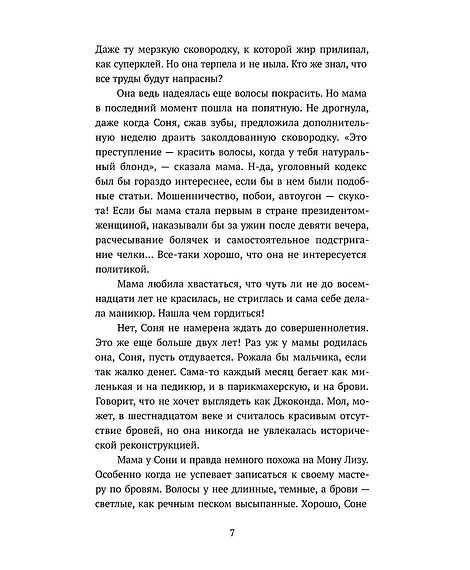 Даже ту мерзкую сковородку, к которой жир прилипал, как суперклей. Но она терпела и не ныла. Кто же знал, что все труды будут напрасны?

Она ведь надеялась еще волосы покрасить. Но мама в последний момент пошла на попятную. Не дрогнула, даже когда Соня, сжав зубы, предложила дополнительную неделю драить заколдованную сковородку. «Это преступление — красить волосы, когда у тебя натуральный блонд», — сказала мама. Н-да, уголовный кодекс был бы гораздо интереснее, если бы в нем были подобные статьи. Мошенничество, побои, автоугон — скукота! Если бы мама стала первым в стране президентом-женщиной, наказывали бы за ужин после девяти вечера, расчесывание болячек и самостоятельное подстригание челки... Все-таки хорошо, что она не интересуется политикой.

Мама любила хвастаться, что чуть ли не до восемнадцати лет не красилась, не стриглась и сама себе делала маникюр. Нашла чем гордиться!

Нет, Соня не намерена ждать до совершеннолетия. Это же еще больше двух лет! Раз уж у мамы родилась она, Соня, пусть отдувается. Рожала бы мальчика, если так жалко денег. Сама-то каждый месяц бегает как миленькая и на педикюр, и в парикмахерскую, и на брови. Говорит, что не хочет выглядеть как Джоконда. Мол, может, в шестнадцатом веке и считалось красивым отсутствие бровей, но она никогда не увлекалась исторической реконструкцией.

Мама у Сони и правда немного похожа на Мону Лизу. Особенно когда не успевает записаться к своему мастеру по бровям. Волосы у нее длинные, темные, а брови — светлые, как речным песком высыпанные. Хорошо, Соне

7